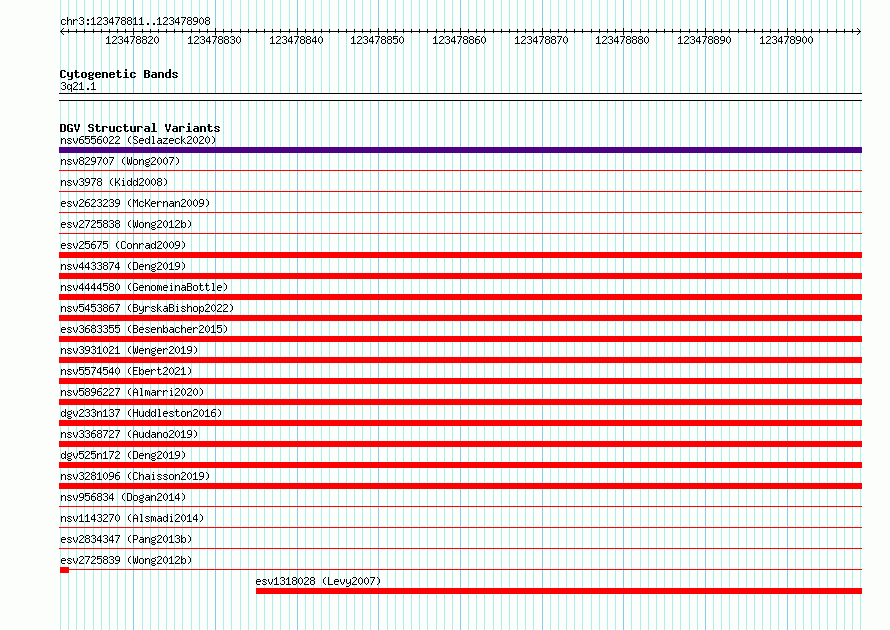 chr3:123478811..123478908

123478820 123478830 123478840 123478850 123478860 123478870 123478880 123478890 123478900

Cytogenetic Bands
3q21.1

DGV Structural Variants
nsv6556022 (Sedlazeck2020)
nsv829707 (Wong2007)
nsv3978 (Kidd2008)
esv2623239 (McKernan2009)
esv2725838 (Wong2012b)
esv25675 (Conrad2009)
nsv4433874 (Deng2019)
nsv4444580 (GenomeinaBottle)
nsv5453867 (ByrskaBishop2022)
esv3683355 (Besenbacher2015)
nsv3931021 (Wenger2019)
nsv5574540 (Ebert2021)
nsv5896227 (Almarri2020)
dgv233n137 (Huddleston2016)
nsv3368727 (Audano2019)
dgv525n172 (Deng2019)
nsv3281096 (Chaisson2019)
nsv956834 (Dogan2014)
nsv1143270 (Alsmadi2014)
esv2834347 (Pang2013b)
esv2725839 (Wong2012b)
esv1318028 (Levy2007)